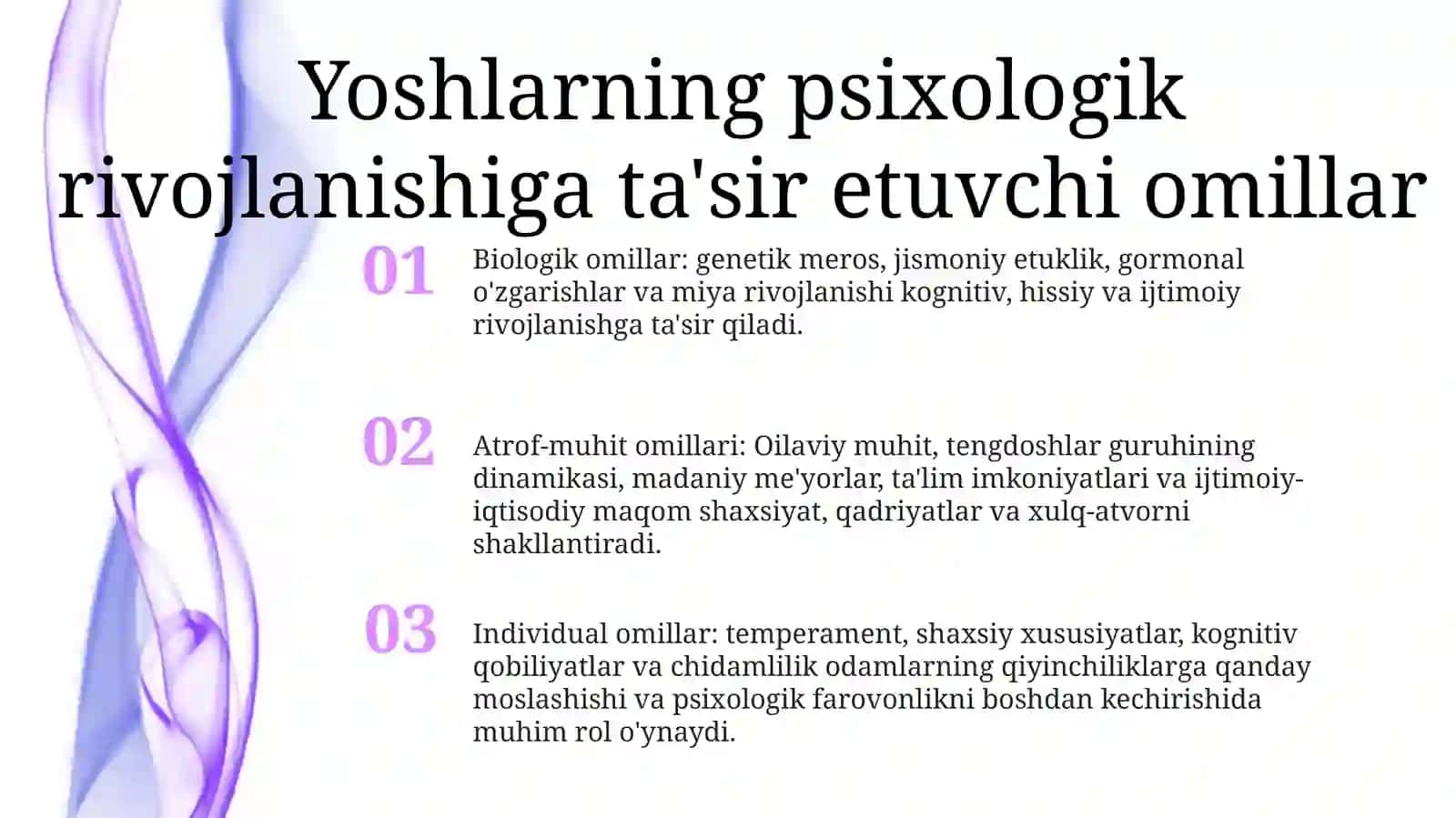 Yoshlarning psixologik rivojlanishiga ta'sir etuvchi omillar

01

Biologik omillar: genetik meros, jismoniy etuklik, gormonal o'zgarishlar va miya rivojlanishi kognitiv, hissiy va ijtimoiy rivojlanishga ta'sir qiladi.

02

Atrof-muhit omillari: Oilaviy muhit, tengdoshlar guruhining dinamikasi, madaniy me'yorlar, ta'lim imkoniyatlari va ijtimoiy-iqtisodiy maqom shaxsiyat, qadriyatlar va xulq-atvorni shakllantiradi.

03

Individual omillar: temperament, shaxsiy xususiyatlar, kognitiv qobiliyatlar va chidamlilik odamlarning qiyinchiliklarga qanday moslashishi va psixologik farovonlikni boshdan kechirishida muhim rol o'ynaydi.